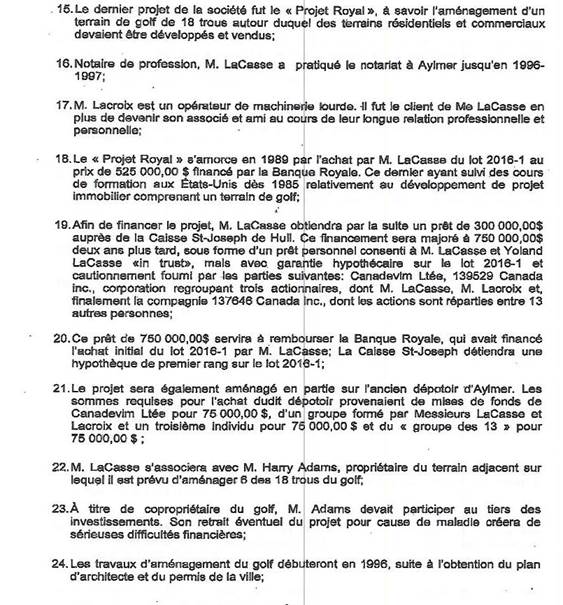 15. Le dernier projet de la société fut le « Projet Royal », à savoir l'aménagement d'un terrain de golf de 18 trous autour duquel des terrains résidentiels et commerciaux devaient être développés et vendus;

16. Notaire de profession, M. LaCasse a pratiqué le notariat à Aylmer jusqu'en 1996-1997;

17. M. Lacroix est un opérateur de machinerie lourde. Il fut le client de Me LaCasse en plus de devenir son associé et ami au cours de leur longue relation professionnelle et personnelle;

18. Le « Projet Royal » s'amorce en 1989 par l'achat par M. LaCasse du lot 2016-1 au prix de 525 000,00 $ financé par la Banque Royale. Ce dernier ayant suivi des cours de formation aux États-Unis dès 1985 relativement au développement de projet immobilier comprenant un terrain de golf;

19. Afin de financer le projet, M. LaCasse obtiendra par la suite un prêt de 300 000,00$ auprès de la Caisse St-Joseph de Hull. Ce financement sera majoré à 750 000,00$ deux ans plus tard, sous forme d'un prêt personnel consenti à M. LaCasse et Yoland LaCasse «in trust», mais avec garantie hypothécaire sur le lot 2016-1 et cautionnement fourni par les parties suivantes: Canadevim Ltée, 139529 Canada inc., corporation regroupant trois actionnaires, dont M. LaCasse, M. Lacroix et, finalement la compagnie 137646 Canada inc., dont les actions sont réparties entre 13 autres personnes;

20. Ce prêt de 750 000,00$ servira à rembourser la Banque Royale, qui avait financé l'achat initial du lot 2016-1 par M. LaCasse; La Caisse St-Joseph détiendra une hypothèque de premier rang sur le lot 2016-1;

21. Le projet sera également aménagé en partie sur l'ancien dépotoir d'Aylmer. Les sommes requises pour l'achat dudit dépotoir provenaient de mises de fonds de Canadevim Ltée pour 75 000,00 $, d'un groupe formé par Messieurs LaCasse et Lacroix et un troisième individu pour 75 000,00 $ et du « groupe des 13 » pour 75 000,00 $ ;

22. M. LaCasse s'associera avec M. Harry Adams, propriétaire du terrain adjacent sur lequel il est prévu d'aménager 6 des 18 trous du golf;

23. À titre de copropriétaire du golf, M. Adams devait participer au tiers des investissements. Son retrait éventuel du projet pour cause de maladie créera de sérieuses difficultés financières;

24. Les travaux d'aménagement du golf débuteront en 1996, suite à l'obtention du plan d'architecte et du permis de la ville;